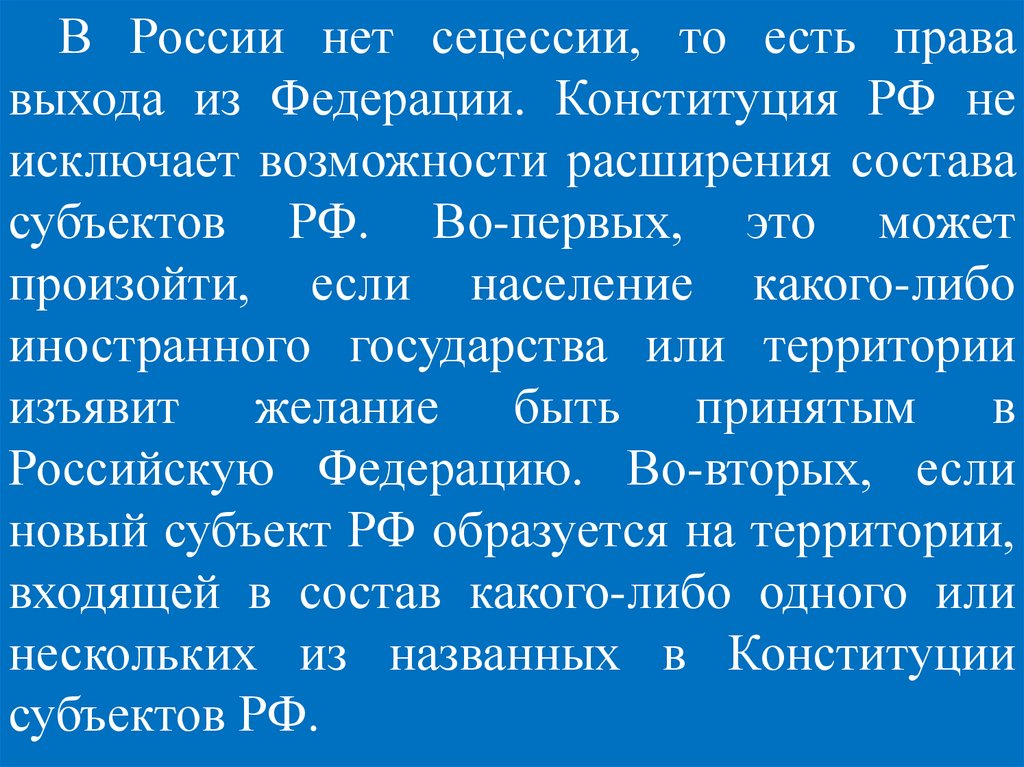 В России нет сецессии, то есть права выхода из Федерации. Конституция РФ не исключает возможности расширения состава субъектов РФ. Во-первых, это может произойти, если население какого-либо иностранного государства или территории изъявит желание быть принятым в Российскую Федерацию. Во-вторых, если новый субъект РФ образуется на территории, входящей в состав какого-либо одного или нескольких из названных в Конституции субъектов РФ.